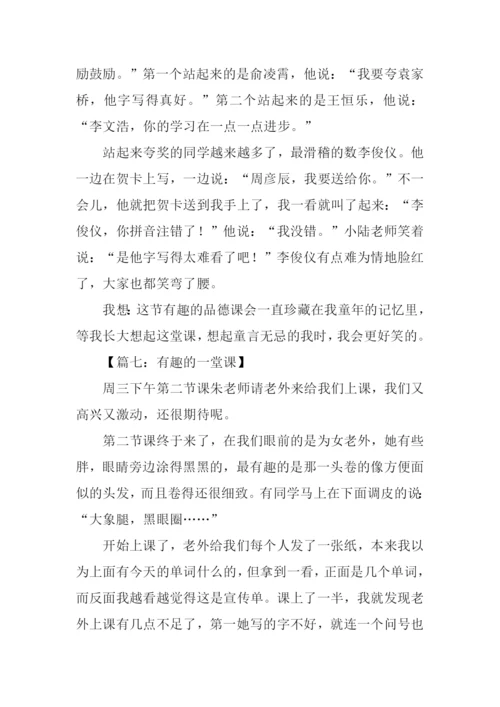 励鼓励。”第一个站起来的是俞凌霄，他说：“我要夸袁家桥，他字写得真好。”第二个站起来的是王恒乐，他说：“李文浩，你的学习在一点一点进步。”

站起来夸奖的同学越来越多了，最滑稽的数李俊仪。他一边在贺卡上写，一边说：“周彦辰，我要送给你。”不一会儿，他就把贺卡送到我手上了，我一看就叫了起来：“李俊仪，你拼音注错了！”他说：“我没错。”小陆老师笑着说：“是他字写得太难看了吧！”李俊仪有点难为情地脸红了，大家也都笑弯了腰。

我想:这节有趣的品德课会一直珍藏在我童年的记忆里，等我长大想起这堂课，想起童言无忌的我时，我会更好笑的。

【篇七：有趣的一堂课】

周三下午第二节课朱老师请老外来给我们上课，我们又高兴又激动，还很期待呢。

第二节课终于来了，在我们眼前的是为女老外，她有些胖，眼睛旁边涂得黑黑的，最有趣的是那一头卷的像方便面似的头发，而且卷得还很细致。有同学马上在下面调皮的说:“大象腿，黑眼圈……”

开始上课了，老外给我们每个人发了一张纸，本来我以为上面有今天的单词什么的，但拿到一看，正面是几个单词，而反面我越看越觉得这是宣传单。课上了一半，我就发现老外上课有几点不足了，第一她写的字不好，就连一个问号也